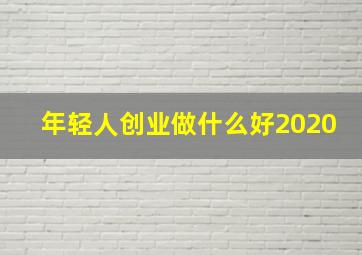 年轻人创业做什么好2020